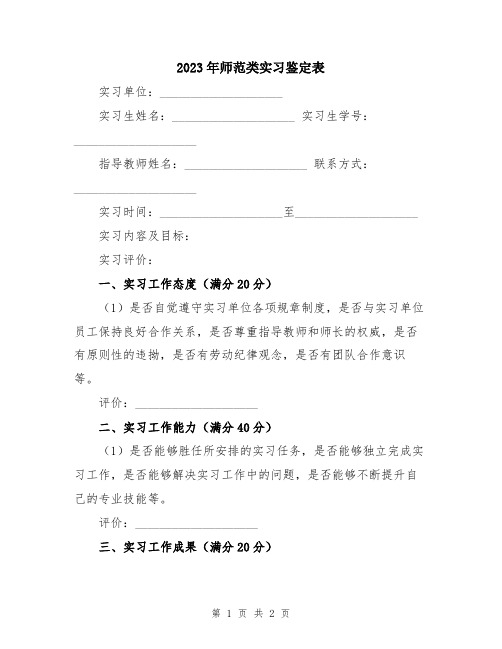 2023年师范类实习鉴定表

实习单位：____________________

实习生姓名：____________________ 实习生学号：____________________

指导教师姓名：____________________ 联系方式：____________________

实习时间：____________________至____________________

实习内容及目标：

实习评价：

一、实习工作态度（满分20分）

（1）是否自觉遵守实习单位各项规章制度，是否与实习单位员工保持良好合作关系，是否尊重指导教师和师长的权威，是否有原则性的违拗，是否有劳动纪律观念，是否有团队合作意识等。

评价：____________________

二、实习工作能力（满分40分）

（1）是否能够胜任所安排的实习任务，是否能够独立完成实习工作，是否能够解决实习工作中的问题，是否能够不断提升自己的专业技能等。

评价：____________________

三、实习工作成果（满分20分）

第 1 页 共 2 页